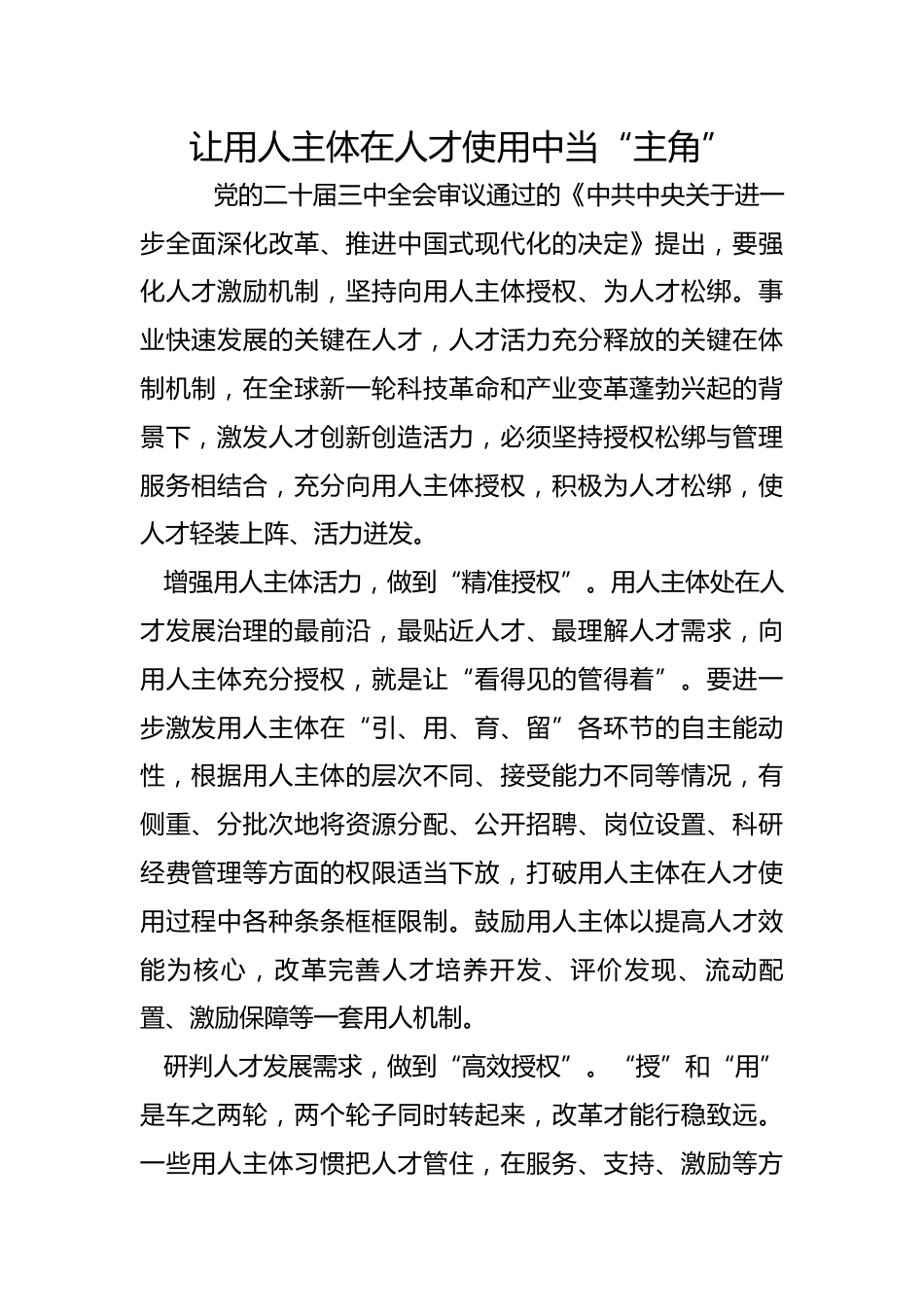 让用人主体在人才使用中当“主角”

党的二十届三中全会审议通过的《中共中央关于进一步全面深化改革、推进中国式现代化的决定》提出，要强化人才激励机制，坚持向用人主体授权、为人才松绑。事业快速发展的关键在人才，人才活力充分释放的关键在体制机制，在全球新一轮科技革命和产业变革蓬勃兴起的背景下，激发人才创新创造活力，必须坚持授权松绑与管理服务相结合，充分向用人主体授权，积极为人才松绑，使人才轻装上阵、活力迸发。

增强用人主体活力，做到“精准授权”。用人主体处在人才发展治理的最前沿，最贴近人才、最理解人才需求，向用人主体充分授权，就是让“看得见的管得着”。要进一步激发用人主体在“引、用、育、留”各环节的自主能动性，根据用人主体的层次不同、接受能力不同等情况，有侧重、分批次地将资源分配、公开招聘、岗位设置、科研经费管理等方面的权限适当下放，打破用人主体在人才使用过程中各种条条框框限制。鼓励用人主体以提高人才效能为核心，改革完善人才培养开发、评价发现、流动配置、激励保障等一套用人机制。

研判人才发展需求，做到“高效授权”。“授”和“用”是车之两轮，两个轮子同时转起来，改革才能行稳致远。一些用人主体习惯把人才管住，在服务、支持、激励等方